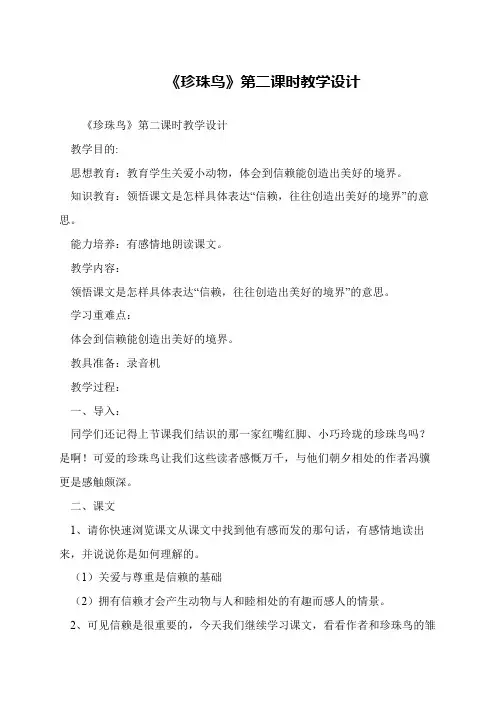 《珍珠鸟》第二课时教学设计

《珍珠鸟》第二课时教学设计

教学目的:

思想教育：教育学生关爱小动物，体会到信赖能创造出美好的境界。

知识教育：领悟课文是怎样具体表达“信赖，往往创造出美好的境界”的意思。

能力培养：有感情地朗读课文。

教学内容：

领悟课文是怎样具体表达“信赖，往往创造出美好的境界”的意思。

学习重难点：

体会到信赖能创造出美好的境界。

教具准备：录音机

教学过程：

一、导入：

同学们还记得上节课我们结识的那一家红嘴红脚、小巧玲珑的珍珠鸟吗？是啊！可爱的珍珠鸟让我们这些读者感慨万千，与他们朝夕相处的作者冯骥更是感触颇深。

二、课文

1、请你快速浏览课文从课文中找到他有感而发的那句话，有感情地读出来，并说说你是如何理解的。

（1）关爱与尊重是信赖的基础

（2）拥有信赖才会产生动物与人和睦相处的有趣而感人的情景。

2、可见信赖是很重要的，今天我们继续学习课文，看看作者和珍珠鸟的雏